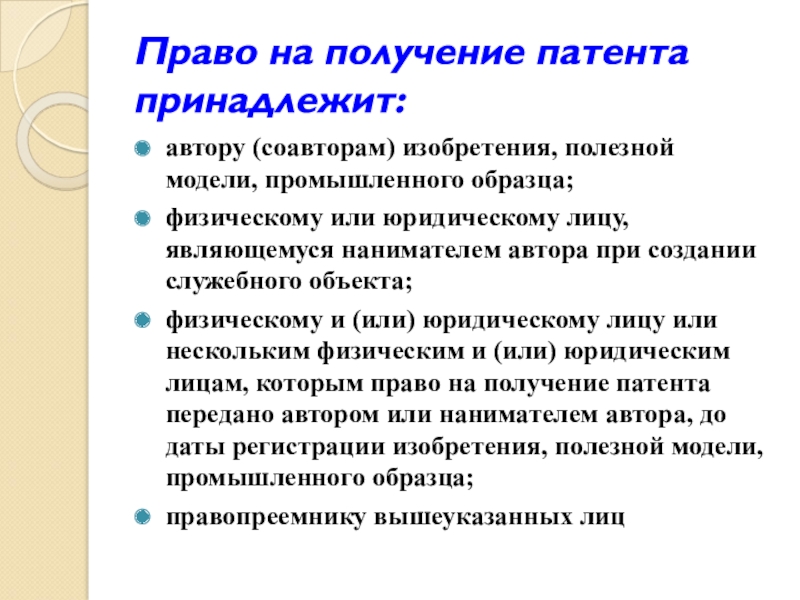 Право на получение патента принадлежит:

автору (соавторам) изобретения, полезной модели, промышленного образца;

физическому или юридическому лицу, являющемуся нанимателем автора при создании служебного объекта;

физическому и (или) юридическому лицу или нескольким физическим и (или) юридическим лицам, которым право на получение патента передано автором или нанимателем автора, до даты регистрации изобретения, полезной модели, промышленного образца;

правопреемнику вышеуказанных лиц